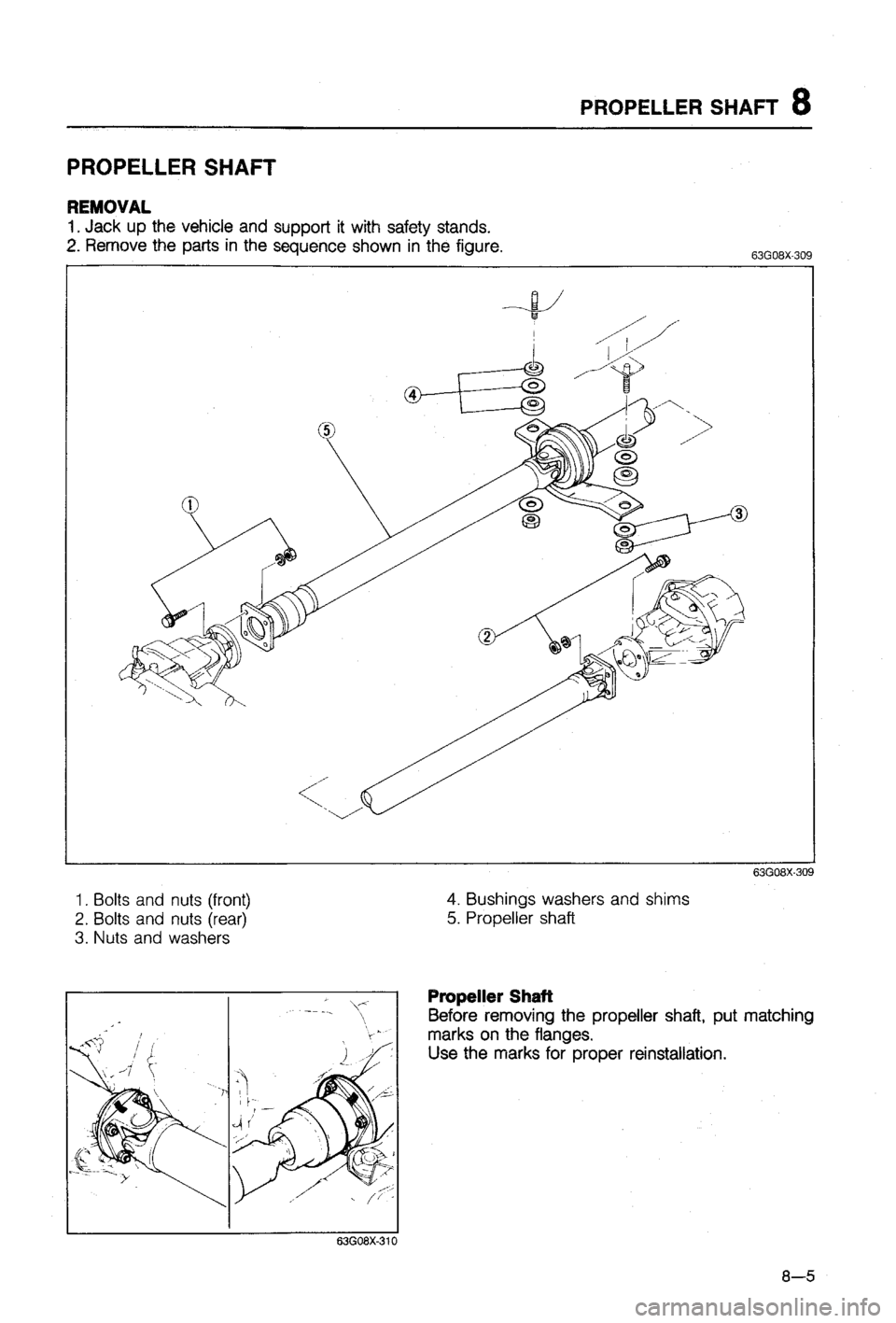 PROPELLER SHAFT 8

PROPELLER SHAFT

REMOVAL
1. Jack up the vehicle and support it with safety stands.
2. Remove the parts in the sequence shown in the figure.

63G08X-309

4
5
1
3
2

63G08X-309

1. Bolts and nuts (front)
2. Bolts and nuts (rear)
3. Nuts and washers

4. Bushings washers and shims
5. Propeller shaft

63G08X-310

Propeller Shaft
Before removing the propeller shaft, put matching marks on the flanges.
Use the marks for proper reinstallation.

8—5

carmanualsonline.info